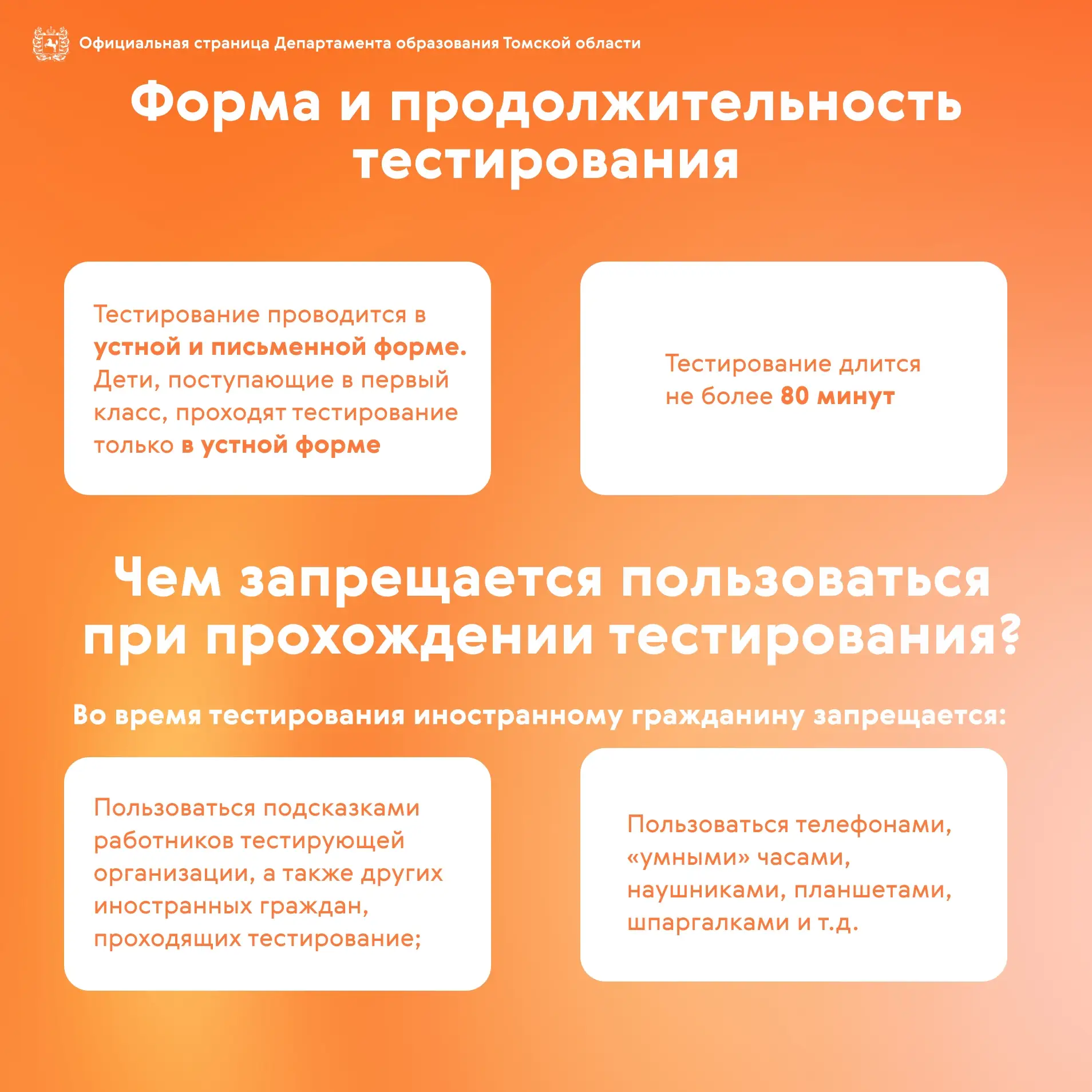 Официальная страница Департамента образования Томской области

Форма и продолжительность тестирования

Тестирование проводится в устной и письменной форме. Дети, поступающие в первый класс, проходят тестирование только в устной форме

Тестирование длится не более 80 минут

Чем запрещается пользоваться при прохождении тестирования?

Во время тестирования иностранному гражданину запрещается:

Пользоваться подсказками работников тестирующей организации, а также других иностранных граждан, проходящих тестирование;

Пользоваться телефонами, «умными» часами, наушниками, планшетами, шпаргалками и т.д.